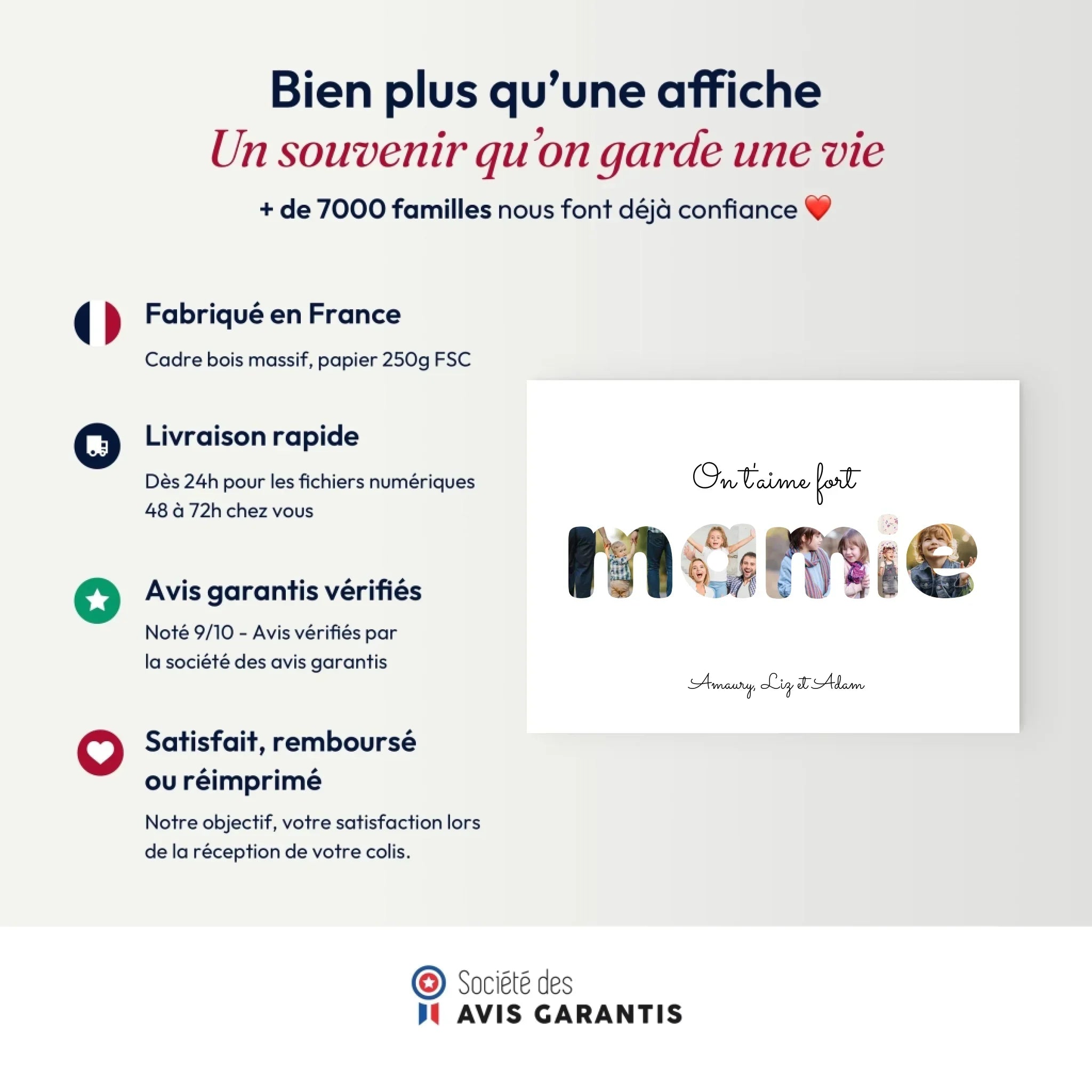 Bien plus qu'une affiche
Un souvenir qu'on garde une vie
+ de 7000 familles nous font déjà confiance ❤️

Fabriqué en France
Cadre bois massif, papier 250g FSC

Livraison rapide
Dès 24h pour les fichiers numériques
48 à 72h chez vous

Avis garantis vérifiés
Noté 9/10 - Avis vérifiés par la société des avis garantis

Satisfait, remboursé ou réimprimé
Notre objectif, votre satisfaction lors de la réception de votre colis.

On t'aime fort
mamie
Amaury, Liz et Adam

Société des
AVIS GARANTIS